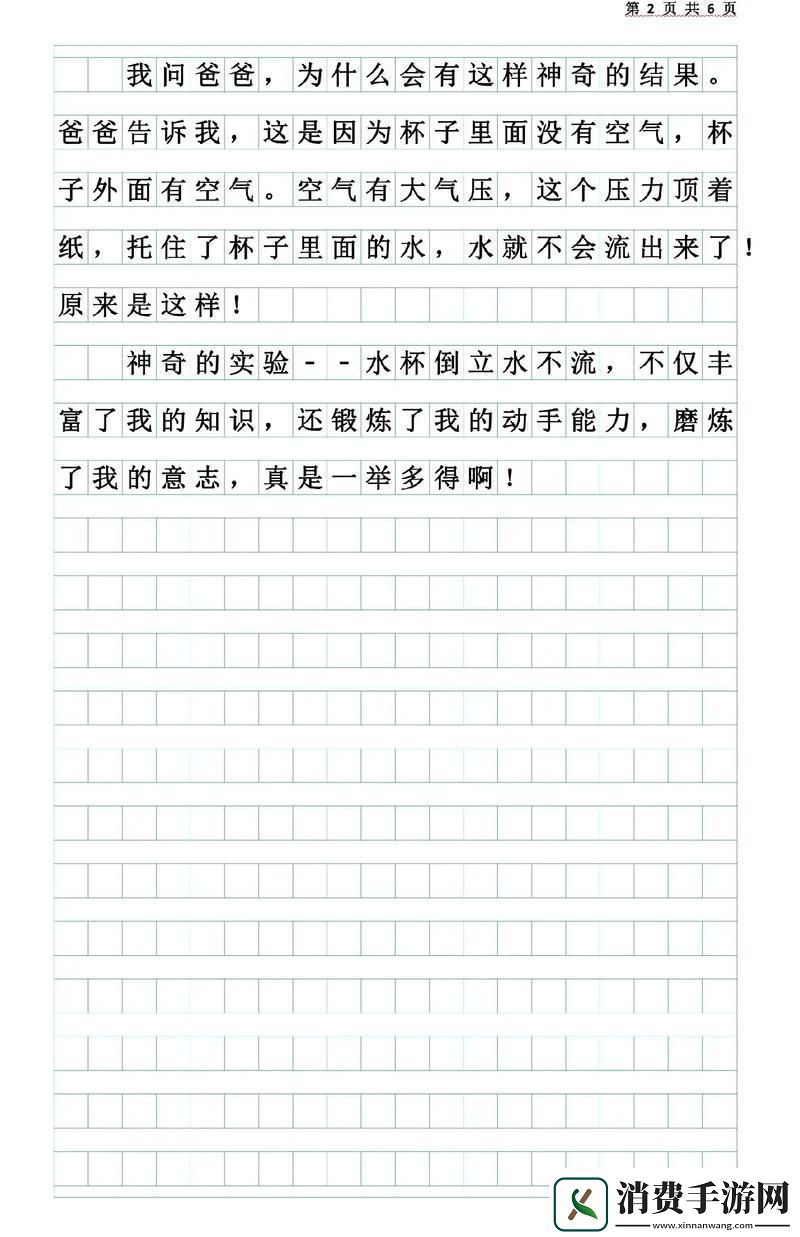 第 2 页 共 6 页

我问爸爸，为什么会有这样神奇的结果。爸爸告诉我，这是因为杯子里面没有空气，杯子外面有空气。空气有大气压，这个压力顶着纸，托住了杯子里面的水，水就不会流出来了！原来是这样！

神奇的实验--水杯倒立水不流，不仅丰富了我的知识，还锻炼了我的动手能力，磨炼了我的意志，真是一举多得啊！

消费手游网
www.xinnanwang.com